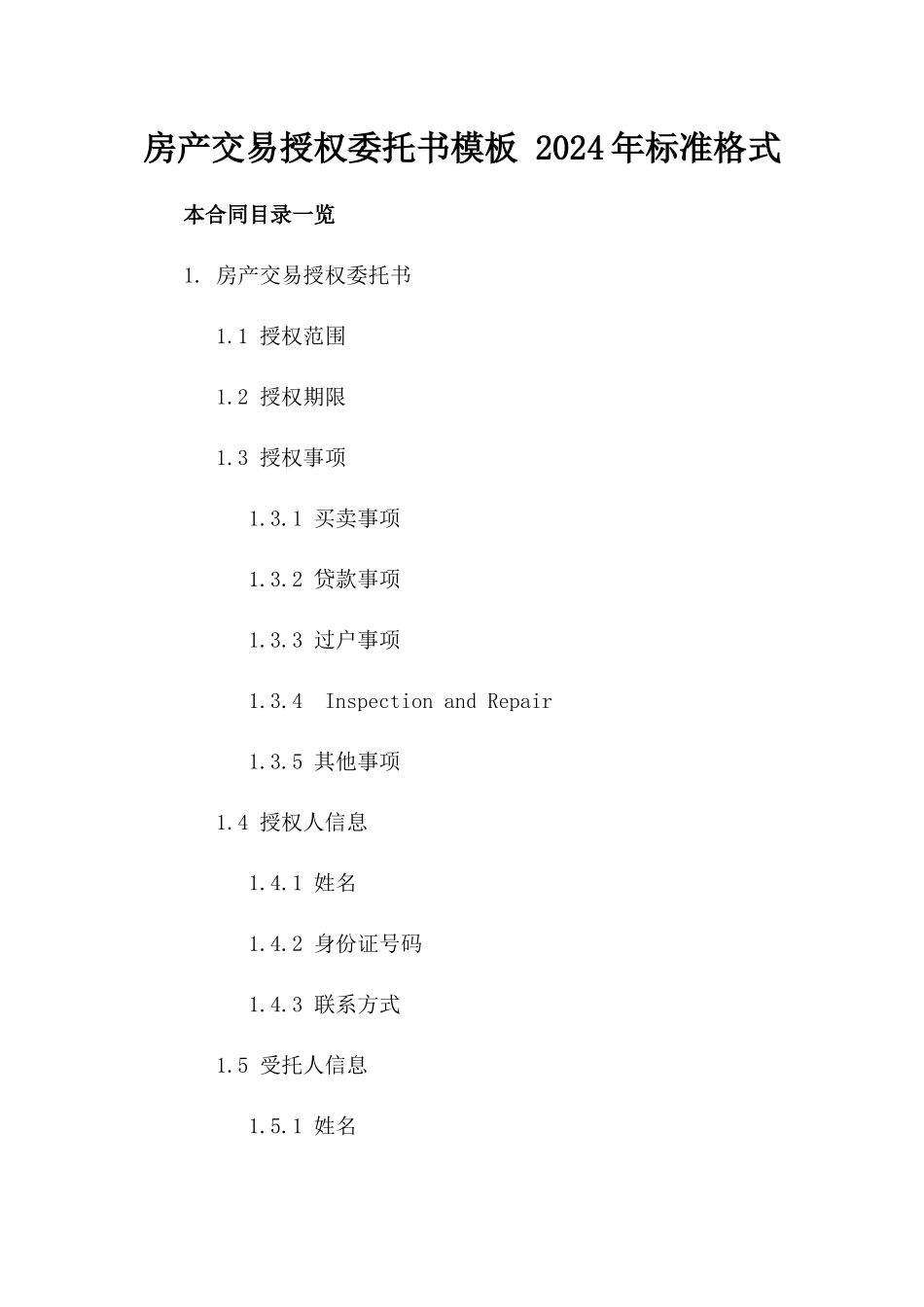 房产交易授权委托书模板 2024年标准格式

本合同目录一览

1. 房产交易授权委托书

1.1 授权范围

1.2 授权期限

1.3 授权事项

1.3.1 买卖事项

1.3.2 贷款事项

1.3.3 过户事项

1.3.4 Inspection and Repair

1.3.5 其他事项

1.4 授权人信息

1.4.1 姓名

1.4.2 身份证号码

1.4.3 联系方式

1.5 受托人信息

1.5.1 姓名